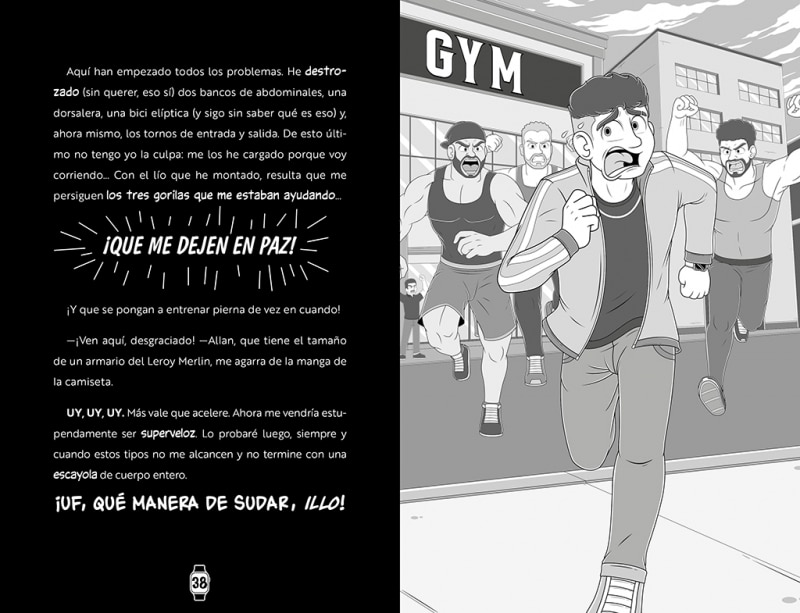 Aquí han empezado todos los problemas. He destrozado (sin querer, eso sí) dos bancos de abdominales, una dorsalera, una bici elíptica (y sigo sin saber qué es eso) y, ahora mismo, los tornos de entrada y salida. De esto último no tengo yo la culpa: me los he cargado porque voy corriendo... Con el lío que he montado, resulta que me persiguen los tres gorilas que me estaban ayudando...

¡QUE ME DEJEN EN PAZ!

¡Y que se pongan a entrenar pierna de vez en cuando!

—¡Ven aquí, desgraciado! —Allan, que tiene el tamaño de un armario del Leroy Merlin, me agarra de la manga de la camiseta.

UY, UY, UY. Más vale que acelere. Ahora me vendría estupendamente ser superveloz. Lo probaré luego, siempre y cuando estos tipos no me alcancen y no termine con una escayola de cuerpo entero.

¡UF, QUÉ MANERA DE SUDAR, ILLO!

38

GYM